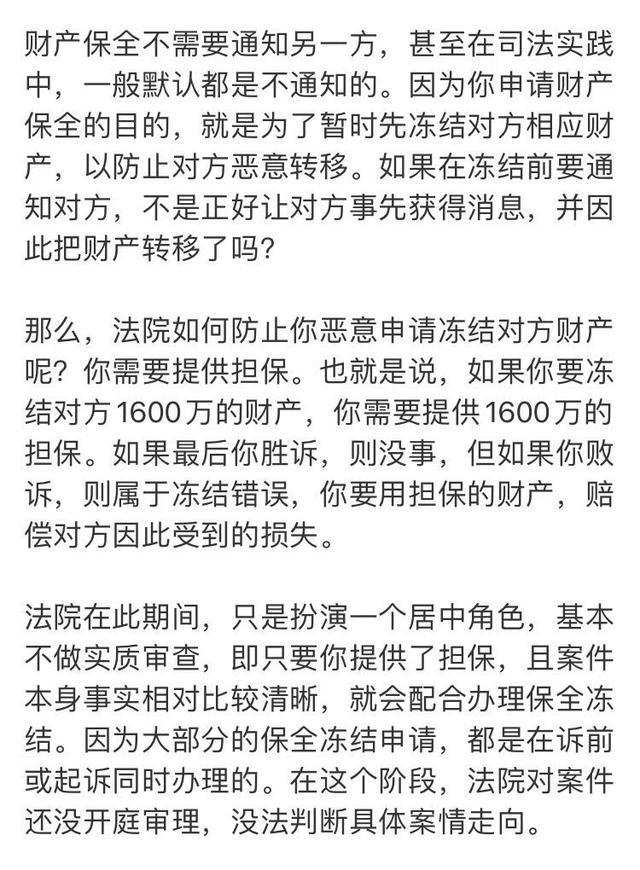 财产保全不需要通知另一方，甚至在司法实践中，一般默认都是不通知的。因为你申请财产保全的目的，就是为了暂时先冻结对方相应财产，以防止对方恶意转移。如果在冻结前要通知对方，不是正好让对方事先获得消息，并因此把财产转移了吗？

那么，法院如何防止你恶意申请冻结对方财产呢？你需要提供担保。也就是说，如果你要冻结对方1600万的财产，你需要提供1600万的担保。如果最后你胜诉，则没事，但如果你败诉，则属于冻结错误，你要用担保的财产，赔偿对方因此受到的损失。

法院在此期间，只是扮演一个居中角色，基本不做实质审查，即只要你提供了担保，且案件本身事实相对比较清晰，就会配合办理保全冻结。因为大部分的保全冻结申请，都是在诉前或起诉同时办理的。在这个阶段，法院对案件还没开庭审理，没法判断具体案情走向。